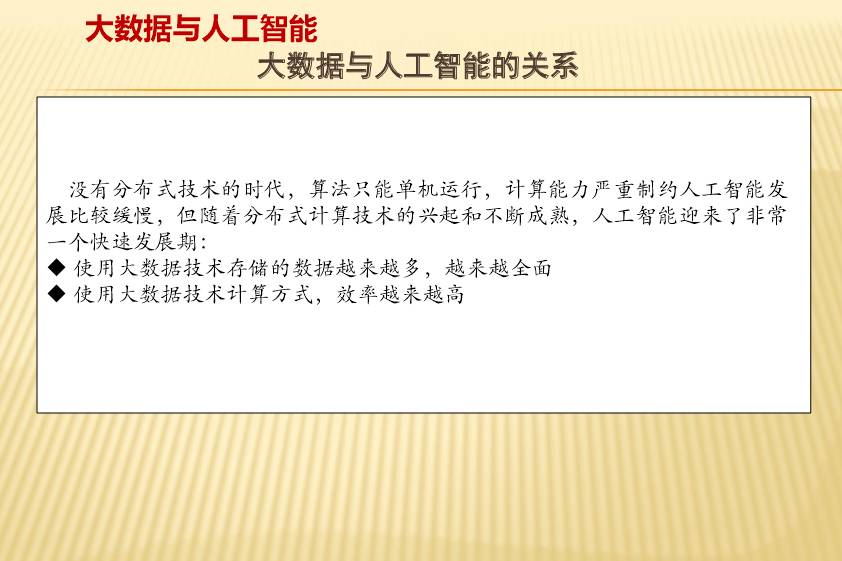 大数据与人工智能

大数据与人工智能的关系

没有分布式技术的时代，算法只能单机运行，计算能力严重制约人工智能发展比较缓慢，但随着分布式计算技术的兴起和不断成熟，人工智能迎来了非常一个快速发展期：

◆ 使用大数据技术存储的数据越来越多，越来越全面
◆ 使用大数据技术计算方式，效率越来越高